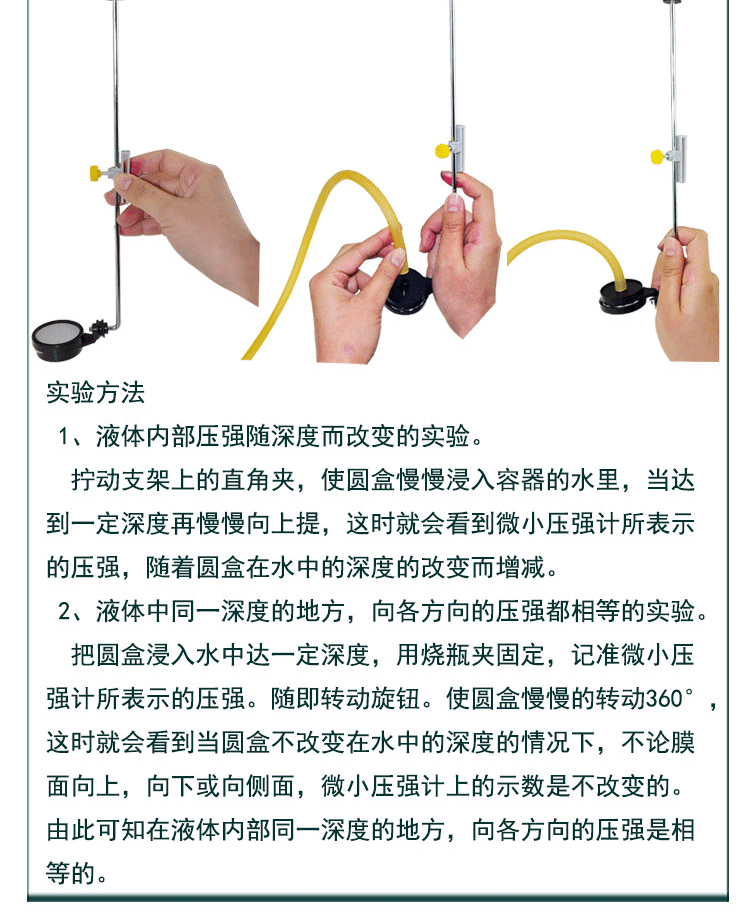 实验方法

1、液体内部压强随深度而改变的实验。

拧动支架上的直角夹，使圆盒慢慢浸入容器的水里，当达到一定深度再慢慢向上提，这时就会看到微小压强计所表示的压强，随着圆盒在水中的深度的改变而增减。

2、液体中同一深度的地方，向各方向的压强都相等的实验。

把圆盒浸入水中达一定深度，用烧瓶夹固定，记准微小压强计所表示的压强。随即转动旋钮。使圆盒慢慢的转动360°，这时就会看到当圆盒不改变在水中的深度的情况下，不论膜面向上，向下或向侧面，微小压强计上的示数是不改变的。由此可知在液体内部同一深度的地方，向各方向的压强是相等的。